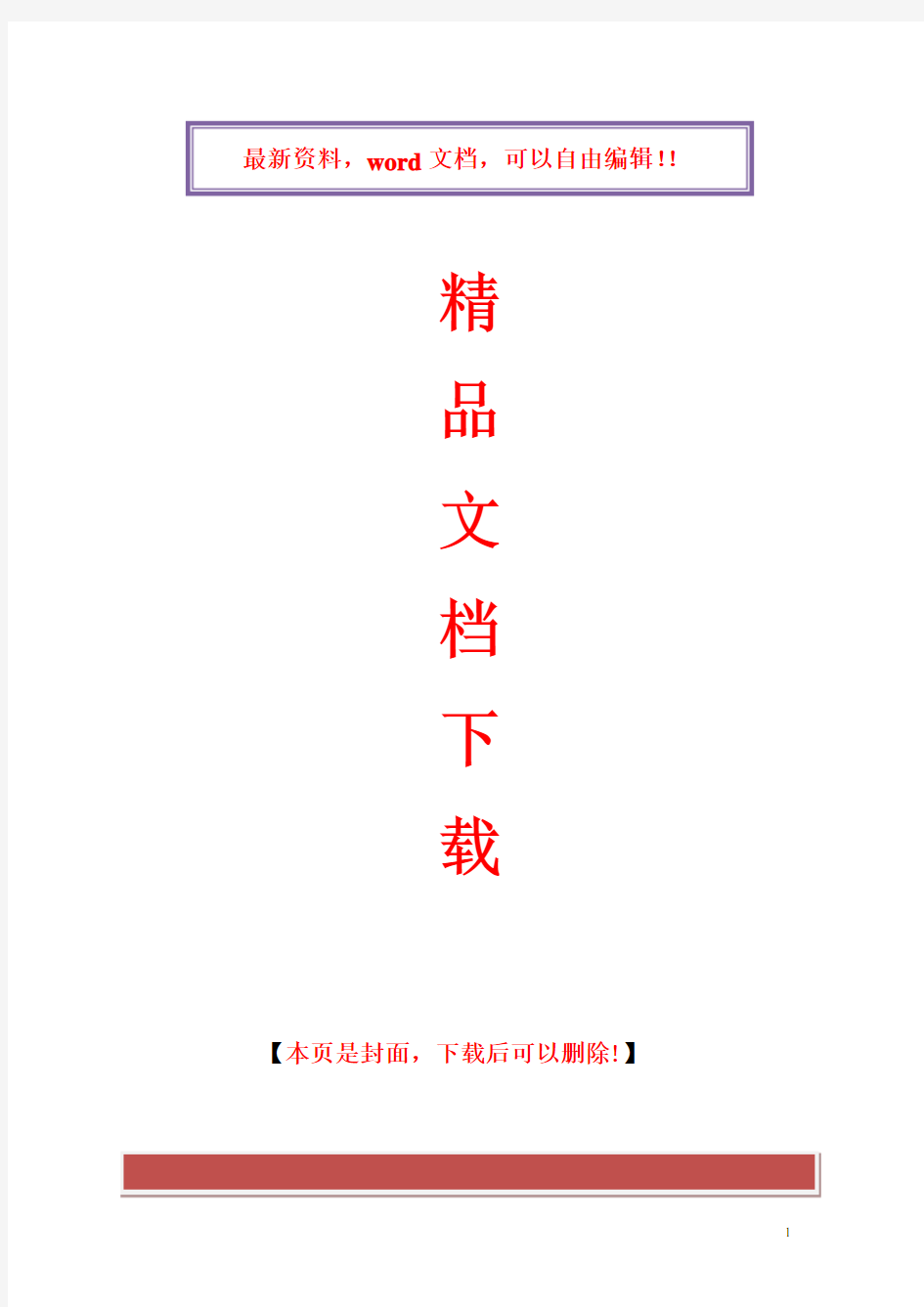 最新资料，word 文档，可以自由编辑!!

精
品
文
档
下
载

【本页是封面，下载后可以删除!】

1